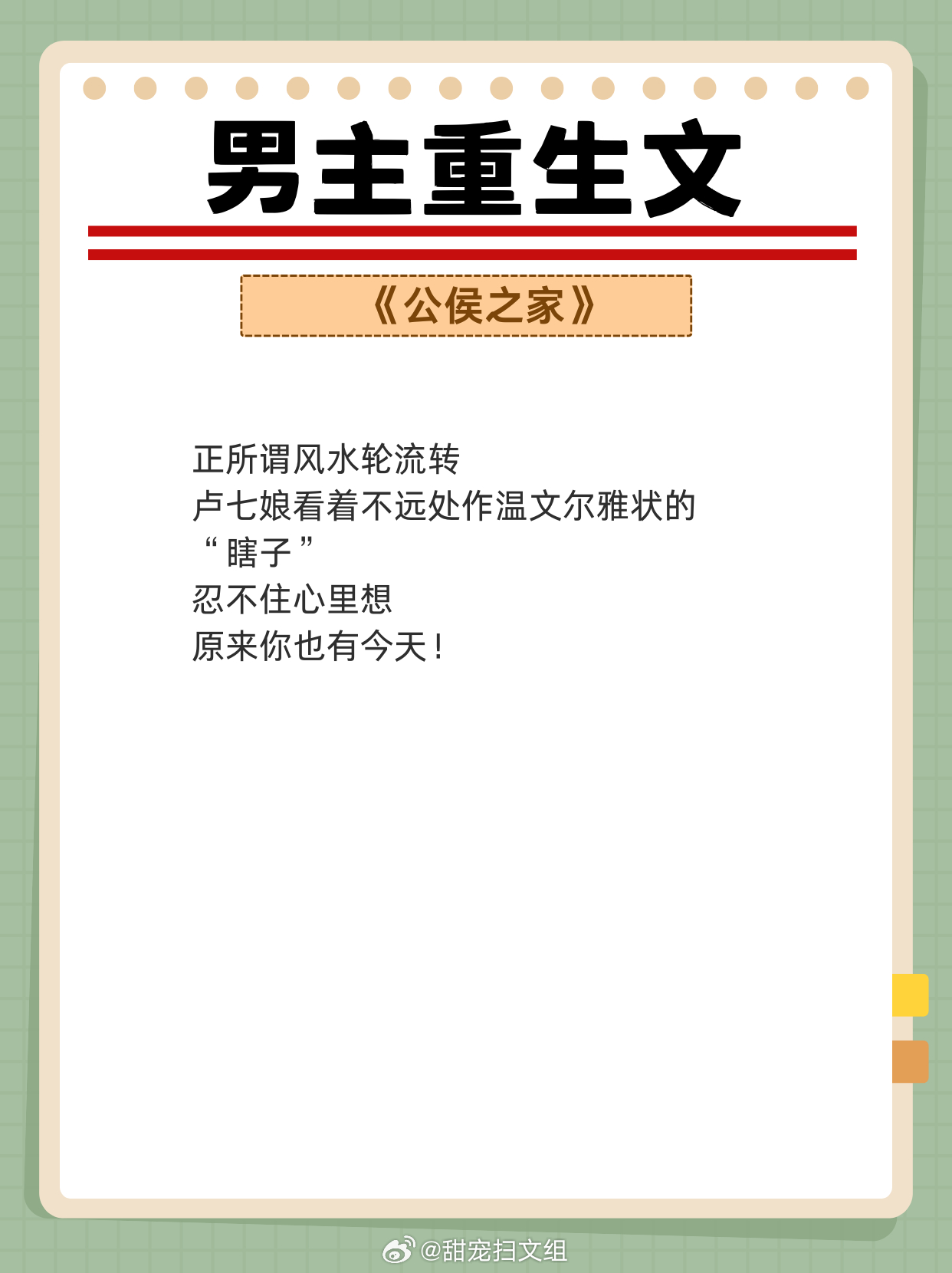 男主重生文

《公侯之家》

正所谓风水轮流转
卢七娘看着不远处作温文尔雅状的
“瞎子”
忍不住心里想
原来你也有今天!

@甜宠扫文组